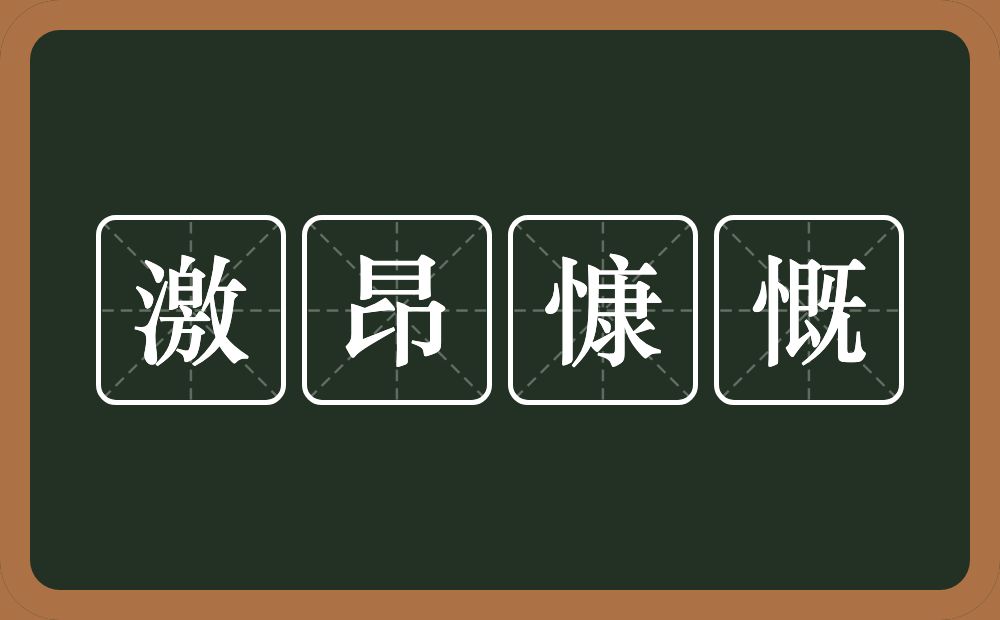 激昂慷慨